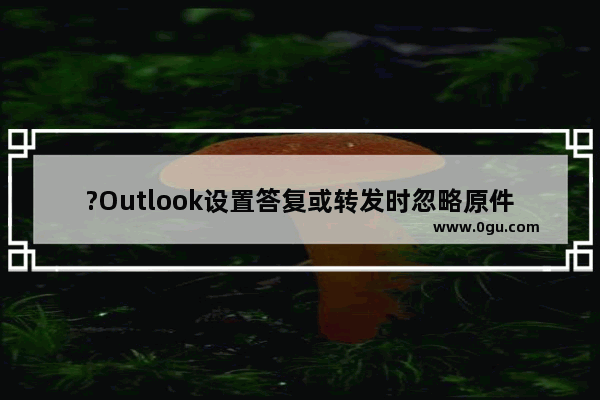 ?Outlook设置答复或转发时忽略原件

www.0gu.com